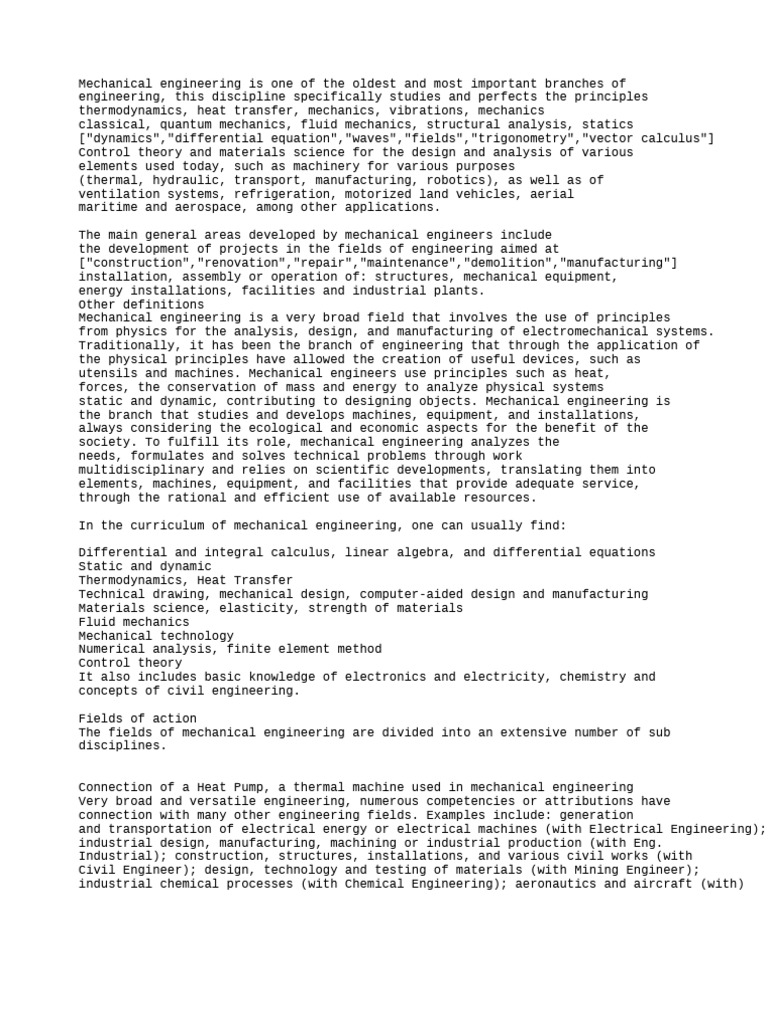 Mechanical engineering is one of the oldest and most important branches of engineering, this discipline specifically studies and perfects the principles thermodynamics, heat transfer, mechanics, vibrations, mechanics classical, quantum mechanics, fluid mechanics, structural analysis, statics ["dynamics","differential equation","waves","fields","trigonometry","vector calculus"] Control theory and materials science for the design and analysis of various elements used today, such as machinery for various purposes (thermal, hydraulic, transport, manufacturing, robotics), as well as of ventilation systems, refrigeration, motorized land vehicles, aerial maritime and aerospace, among other applications.

The main general areas developed by mechanical engineers include the development of projects in the fields of engineering aimed at ["construction","renovation","repair","maintenance","demolition","manufacturing"] installation, assembly or operation of: structures, mechanical equipment, energy installations, facilities and industrial plants.
Other definitions
Mechanical engineering is a very broad field that involves the use of principles from physics for the analysis, design, and manufacturing of electromechanical systems. Traditionally, it has been the branch of engineering that through the application of the physical principles have allowed the creation of useful devices, such as utensils and machines. Mechanical engineers use principles such as heat, forces, the conservation of mass and energy to analyze physical systems static and dynamic, contributing to designing objects. Mechanical engineering is the branch that studies and develops machines, equipment, and installations, always considering the ecological and economic aspects for the benefit of the society. To fulfill its role, mechanical engineering analyzes the needs, formulates and solves technical problems through work multidisciplinary and relies on scientific developments, translating them into elements, machines, equipment, and facilities that provide adequate service, through the rational and efficient use of available resources.

In the curriculum of mechanical engineering, one can usually find:

Differential and integral calculus, linear algebra, and differential equations
Static and dynamic
Thermodynamics, Heat Transfer
Technical drawing, mechanical design, computer-aided design and manufacturing
Materials science, elasticity, strength of materials
Fluid mechanics
Mechanical technology
Numerical analysis, finite element method
Control theory
It also includes basic knowledge of electronics and electricity, chemistry and concepts of civil engineering.

Fields of action
The fields of mechanical engineering are divided into an extensive number of sub disciplines.

Connection of a Heat Pump, a thermal machine used in mechanical engineering
Very broad and versatile engineering, numerous competencies or attributions have connection with many other engineering fields. Examples include: generation and transportation of electrical energy or electrical machines (with Electrical Engineering); industrial design, manufacturing, machining or industrial production (with Eng. Industrial); construction, structures, installations, and various civil works (with Civil Engineer); design, technology and testing of materials (with Mining Engineer); industrial chemical processes (with Chemical Engineering); aeronautics and aircraft (with)